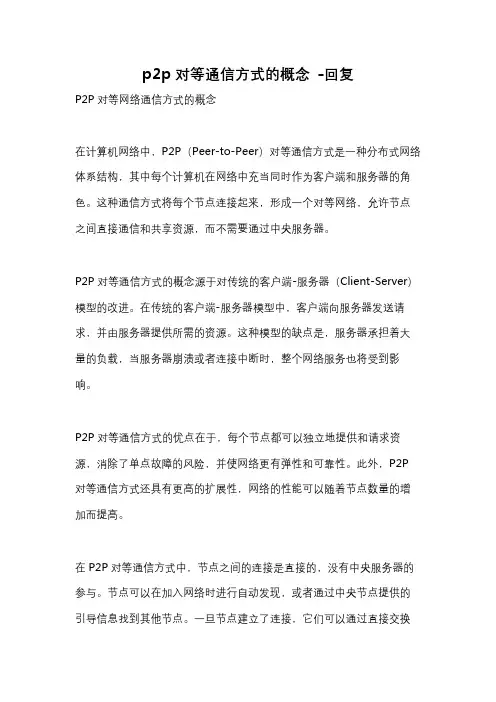 p2p 对等通信方式的概念 -回复

P2P 对等网络通信方式的概念

在计算机网络中，P2P（Peer-to-Peer）对等通信方式是一种分布式网络体系结构，其中每个计算机在网络中充当同时作为客户端和服务器的角色。这种通信方式将每个节点连接起来，形成一个对等网络，允许节点之间直接通信和共享资源，而不需要通过中央服务器。

P2P 对等通信方式的概念源于对传统的客户端-服务器（Client-Server）模型的改进。在传统的客户端-服务器模型中，客户端向服务器发送请求，并由服务器提供所需的资源。这种模型的缺点是，服务器承担着大量的负载，当服务器崩溃或者连接中断时，整个网络服务也将受到影响。

P2P 对等通信方式的优点在于，每个节点都可以独立地提供和请求资源，消除了单点故障的风险，并使网络更有弹性和可靠性。此外，P2P 对等通信方式还具有更高的扩展性，网络的性能可以随着节点数量的增加而提高。

在 P2P 对等通信方式中，节点之间的连接是直接的，没有中央服务器的参与。节点可以在加入网络时进行自动发现，或者通过中央节点提供的引导信息找到其他节点。一旦节点建立了连接，它们可以通过直接交换